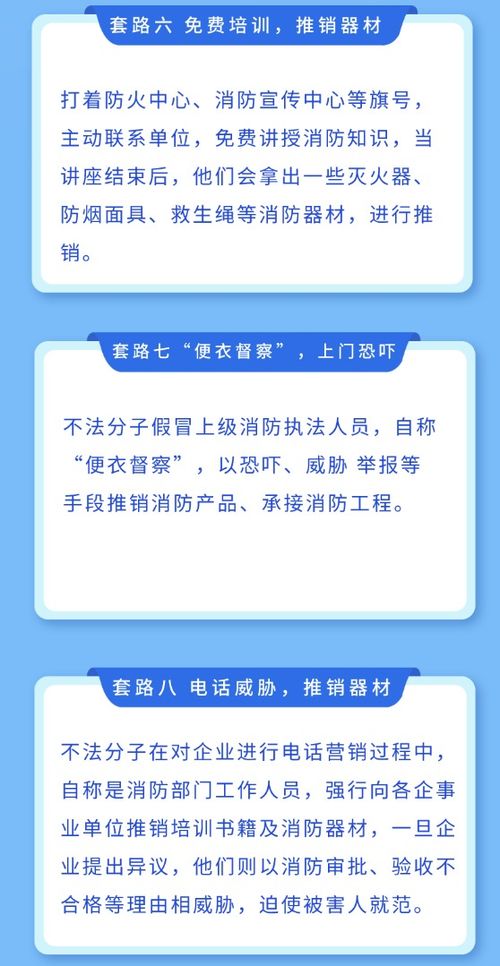 套路六 免费培训，推销器材

打着防火中心、消防宣传中心等旗号，主动联系单位，免费讲授消防知识，当讲座结束后，他们会拿出一些灭火器、防烟面具、救生绳等消防器材，进行推销。

套路七“便衣督察”，上门恐吓

不法分子假冒上级消防执法人员，自称“便衣督察”，以恐吓、威胁 举报等手段推销消防产品、承接消防工程。

套路八 电话威胁，推销器材

不法分子在对企业进行电话营销过程中，自称是消防部门工作人员，强行向各企事业单位推销培训书籍及消防器材，一旦企业提出异议，他们则以消防审批、验收不合格等理由相威胁，迫使被害人就范。